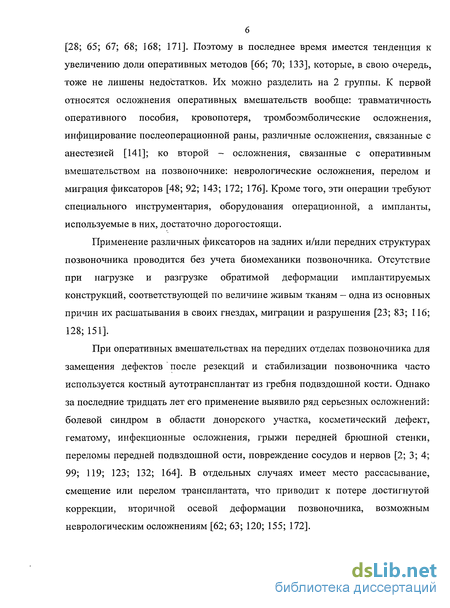 6

[28; 65; 67; 68; 168; 171]. Поэтому в последнее время имеется тенденция к увеличению доли оперативных методов [66; 70; 133], которые, в свою очередь, тоже не лишены недостатков. Их можно разделить на 2 группы. К первой относятся осложнения оперативных вмешательств вообще: травматичность оперативного пособия, кровопотеря, тромбоэмболические осложнения, инфицирование послеоперационной раны, различные осложнения, связанные с анестезией [141]; ко второй – осложнения, связанные с оперативным вмешательством на позвоночнике: неврологические осложнения, перелом и миграция фиксаторов [48; 92; 143; 172; 176]. Кроме того, эти операции требуют специального инструментария, оборудования операционной, а импланты, используемые в них, достаточно дорогостоящи.

Применение различных фиксаторов на задних и/или передних структурах позвоночника проводится без учета биомеханики позвоночника. Отсутствие при нагрузке и разгрузке обратимой деформации имплантируемых конструкций, соответствующей по величине живым тканям – одна из основных причин их расшатывания в своих гнездах, миграции и разрушения [23; 83; 116; 128; 151].

При оперативных вмешательствах на передних отделах позвоночника для замещения дефектов после резекций и стабилизации позвоночника часто используется костный аутотрансплантат из гребня подвздошной кости. Однако за последние тридцать лет его применение выявило ряд серьезных осложнений: болевой синдром в области донорского участка, косметический дефект, гематому, инфекционные осложнения, грыжи передней брюшной стенки, переломы передней подвздошной ости, повреждение сосудов и нервов [2; 3; 4; 99; 119; 123; 132; 164]. В отдельных случаях имеет место рассасывание, смещение или перелом трансплантата, что приводит к потере достигнутой коррекции, вторичной осевой деформации позвоночника, возможным неврологическим осложнениям [62; 63; 120; 155; 172].

dsLib.net
библиотека диссертаций